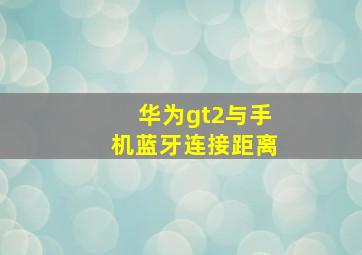 华为gt2与手机蓝牙连接距离